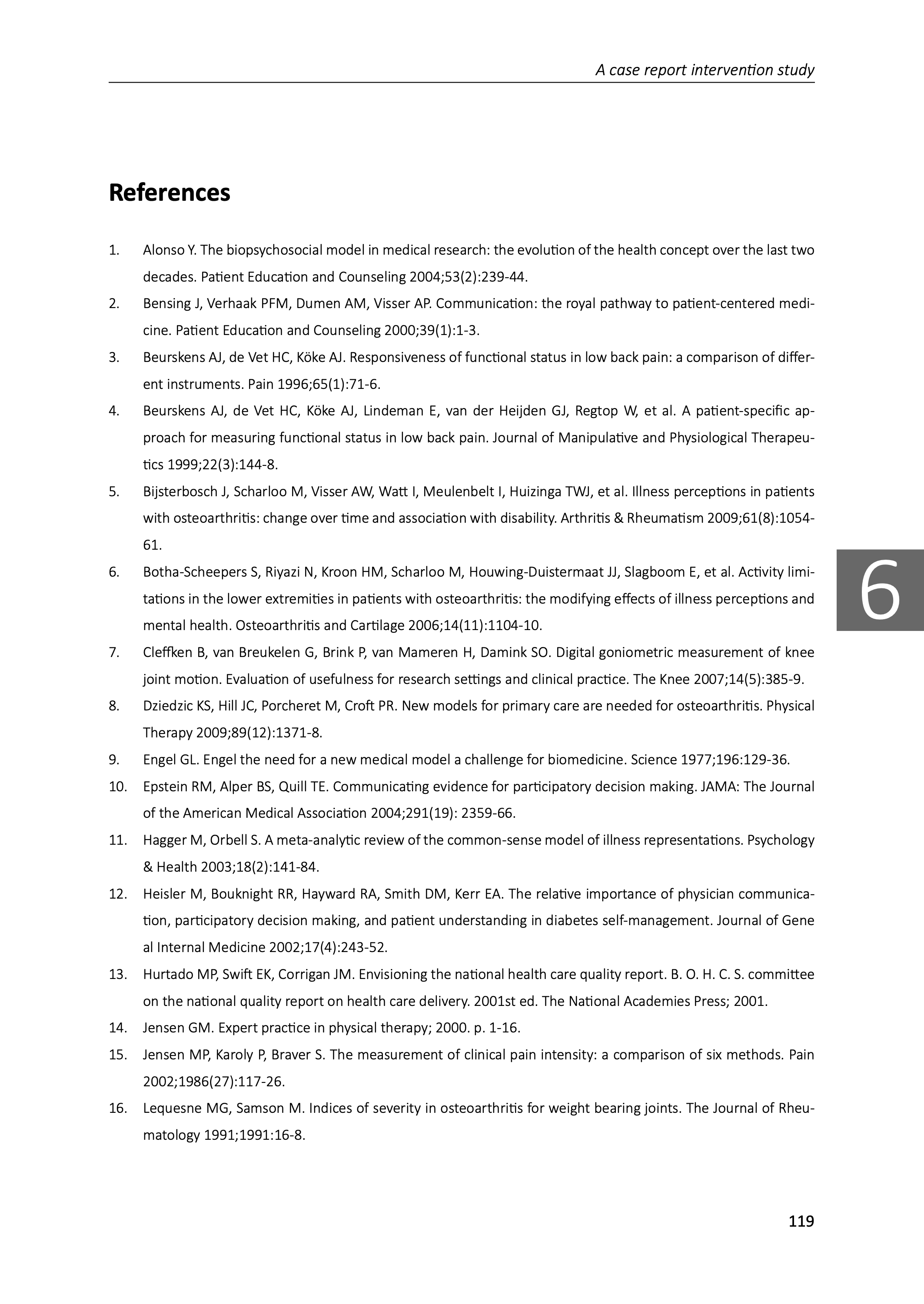 A case report intervention study

References

1. Alonso Y. The biopsychosocial model in medical research: the evolution of the health concept over the last two decades. Patient Education and Counseling 2004;53(2):239-44.
2. Bensing J, Verhaak PFM, Dumen AM, Visser AP. Communication: the royal pathway to patient-centered medicine. Patient Education and Counseling 2000;39(1):1-3.
3. Beurskens AJ, de Vet HC, Köke AJ. Responsiveness of functional status in low back pain: a comparison of different instruments. Pain 1996;65(1):71-6.
4. Beurskens AJ, de Vet HC, Köke AJ, Lindeman E, van der Heijden GJ, Regtop W, et al. A patient-specific approach for measuring functional status in low back pain. Journal of Manipulative and Physiological Therapeutics 1999;22(3):144-8.
5. Bijsterbosch J, Scharloo M, Visser AW, Watt I, Meulenbelt I, Huizinga TWJ, et al. Illness perceptions in patients with osteoarthritis: change over time and association with disability. Arthritis & Rheumatism 2009;61(8):1054-61.
6. Botha-Scheepers S, Riyazi N, Kroon HM, Scharloo M, Houwing-Duistermaat JJ, Slagboom E, et al. Activity limitations in the lower extremities in patients with osteoarthritis: the modifying effects of illness perceptions and mental health. Osteoarthritis and Cartilage 2006;14(11):1104-10.
7. Cleffken B, van Breukelen G, Brink P, van Mameren H, Damink SO. Digital goniometric measurement of knee joint motion. Evaluation of usefulness for research settings and clinical practice. The Knee 2007;14(5):385-9.
8. Dziedzic KS, Hill JC, Porcheret M, Croft PR. New models for primary care are needed for osteoarthritis. Physical Therapy 2009;89(12):1371-8.
9. Engel GL. Engel the need for a new medical model a challenge for biomedicine. Science 1977;196:129-36.
10. Epstein RM, Alper BS, Quill TE. Communicating evidence for participatory decision making. JAMA: The Journal of the American Medical Association 2004;291(19): 2359-66.
11. Hagger M, Orbell S. A meta-analytic review of the common-sense model of illness representations. Psychology & Health 2003;18(2):141-84.
12. Heisler M, Bouknight RR, Hayward RA, Smith DM, Kerr EA. The relative importance of physician communication, participatory decision making, and patient understanding in diabetes self-management. Journal of Gene al Internal Medicine 2002;17(4):243-52.
13. Hurtado MP, Swift EK, Corrigan JM. Envisioning the national health care quality report. B. O. H. C. S. committee on the national quality report on health care delivery. 2001st ed. The National Academies Press; 2001.
14. Jensen GM. Expert practice in physical therapy; 2000. p. 1-16.
15. Jensen MP, Karoly P, Braver S. The measurement of clinical pain intensity: a comparison of six methods. Pain 2002;1986(27):117-26.
16. Lequesne MG, Samson M. Indices of severity in osteoarthritis for weight bearing joints. The Journal of Rheumatology 1991;1991:16-8.

6

119